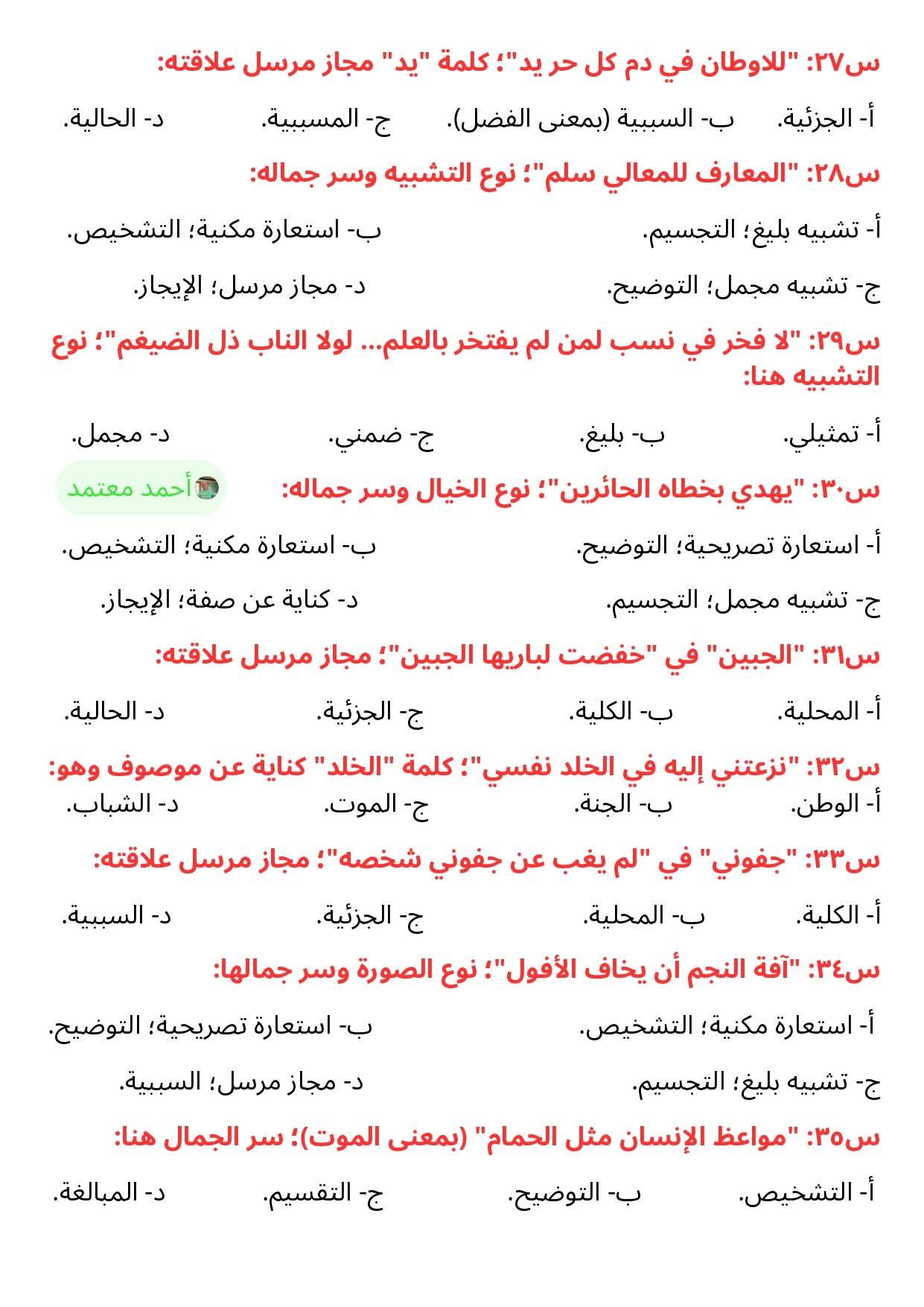 س٢٧: "للاوطان في دم كل حر يد"؛ كلمة "يد" مجاز مرسل علاقته:

أ- الجزئية. ب- السببية (بمعنى الفضل). ج- المسببية. د- الحالية.

س٢٨: "المعارف للمعالي سلم"؛ نوع التشبيه وسر جماله:

أ- تشبيه بليغ؛ التجسيم. ب- استعارة مكنية؛ التشخيص.

ج- تشبيه مجمل؛ التوضيح. د- مجاز مرسل؛ الإيجاز.

س٢٩: "لا فخر في نسب لمن لم يفتخر بالعلم... لولا الناب ذل الضيغم"؛ نوع التشبيه هنا:

أ- تمثيلي. ب- بليغ. ج- ضمني. د- مجمل.

س٣٠: "يهدي بخطاه الحائرين"؛ نوع الخيال وسر جماله:

أحمد معتمد

أ- استعارة تصريحية؛ التوضيح. ب- استعارة مكنية؛ التشخيص.

ج- تشبيه مجمل؛ التجسيم. د- كناية عن صفة؛ الإيجاز.

س٣١: "الجبين" في "خفضت لباريها الجبين"؛ مجاز مرسل علاقته:

أ- المحلية. ب- الكلية. ج- الجزئية. د- الحالية.

س٣٢: "نزعتني إليه في الخلد نفسي"؛ كلمة "الخلد" كناية عن موصوف وهو:

أ- الوطن. ب- الجنة. ج- الموت. د- الشباب.

س٣٣: "جفوني" في "لم يغب عن جفوني شخصه"؛ مجاز مرسل علاقته:

أ- الكلية. ب- المحلية. ج- الجزئية. د- السببية.

س٣٤: "آفة النجم أن يخاف الأفول"؛ نوع الصورة وسر جمالها:

أ- استعارة مكنية؛ التشخيص. ب- استعارة تصريحية؛ التوضيح.

ج- تشبيه بليغ؛ التجسيم. د- مجاز مرسل؛ السببية.

س٣٥: "مواعظ الإنسان مثل الحمام" (بمعنى الموت)؛ سر الجمال هنا:

أ- التشخيص. ب- التوضيح. ج- التقسيم. د- المبالغة.